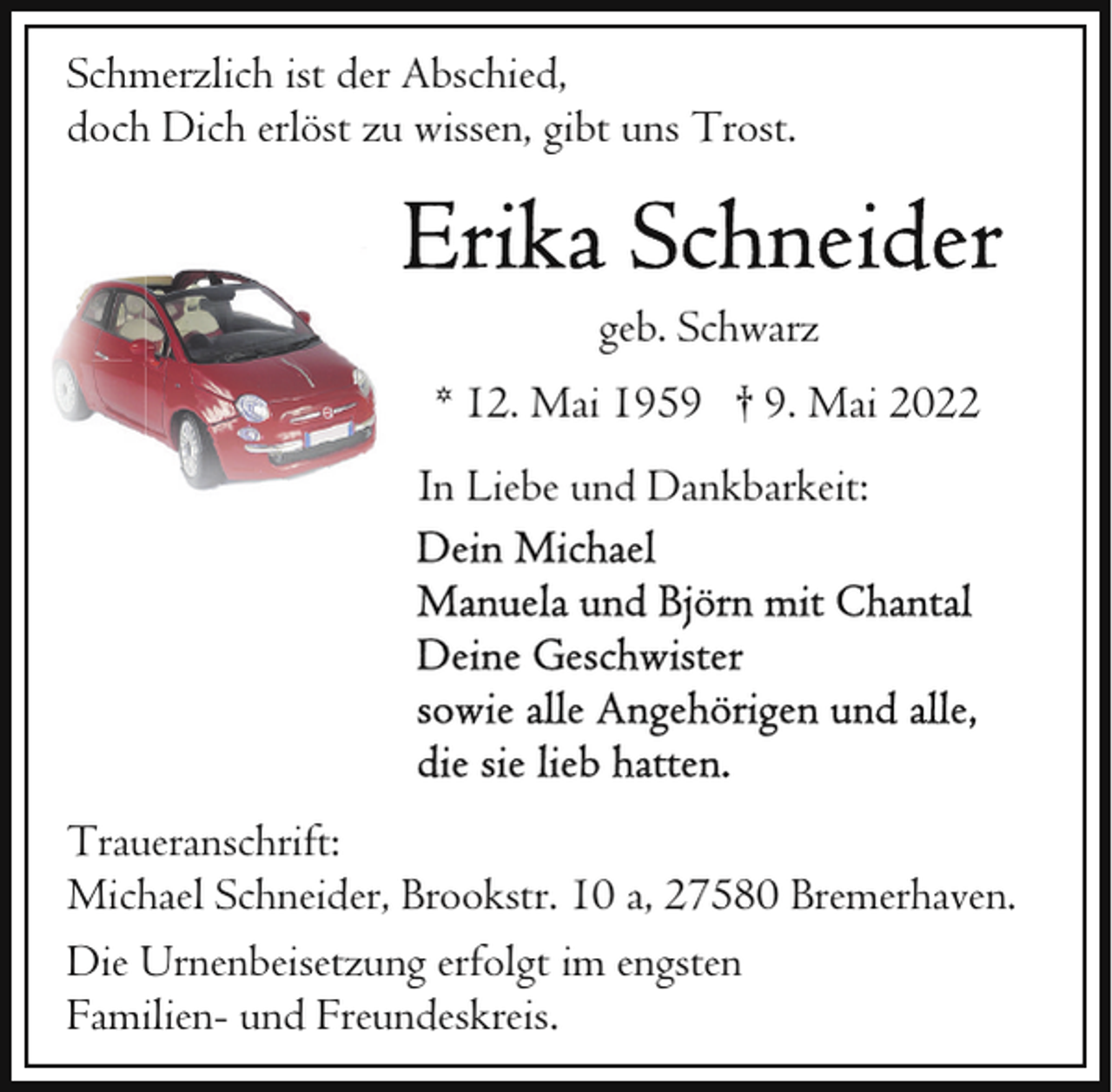 Schmerzlich ist der Abschied,
doch Dich erlöst zu wissen, gibt uns Trost.

Erika Schneider

geb. Schwarz

* 12. Mai 1959 † 9. Mai 2022

In Liebe und Dankbarkeit:

Dein Michael
Manuela und Björn mit Chantal
Deine Geschwister
sowie alle Angehörigen und alle,
die sie lieb hatten.

Traueranschrift:
Michael Schneider, Brookstr. 10 a, 27580 Bremerhaven.

Die Urnenbeisetzung erfolgt im engsten Familien- und Freundeskreis.